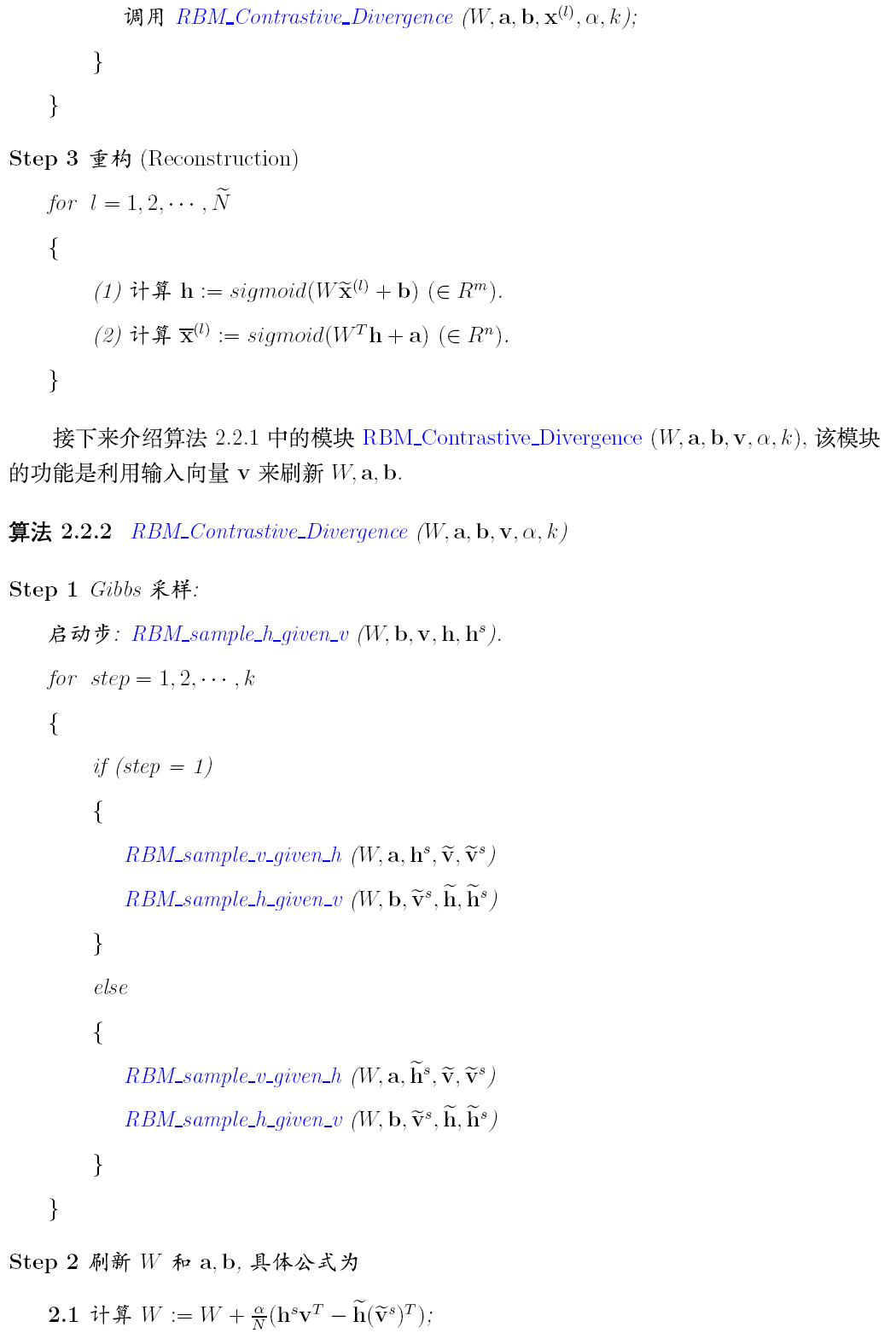 调用 RBM_Contrastive_Divergence $(W, \mathbf{a}, \mathbf{b}, \mathbf{x}^{(l)}, \alpha, k)$;

}

}

Step 3 重构 (Reconstruction)

for $l = 1, 2, \cdots, \widetilde{N}$

{

(1) 计算 $\mathbf{h} := sigmoid(W\widetilde{\mathbf{x}}^{(l)} + \mathbf{b})$ $(\in R^m)$.

(2) 计算 $\overline{\mathbf{x}}^{(l)} := sigmoid(W^T\mathbf{h} + \mathbf{a})$ $(\in R^n)$.

}

接下来介绍算法 2.2.1 中的模块 RBM_Contrastive_Divergence $(W, \mathbf{a}, \mathbf{b}, \mathbf{v}, \alpha, k)$, 该模块的功能是利用输入向量 $\mathbf{v}$ 来刷新 $W, \mathbf{a}, \mathbf{b}$.

算法 2.2.2 RBM_Contrastive_Divergence $(W, \mathbf{a}, \mathbf{b}, \mathbf{v}, \alpha, k)$

Step 1 Gibbs 采样:

启动步: RBM_sample_h_given_v $(W, \mathbf{b}, \mathbf{v}, \mathbf{h}, \mathbf{h}^s)$.

for $step = 1, 2, \cdots, k$

{

if (step = 1)

{

RBM_sample_v_given_h $(W, \mathbf{a}, \mathbf{h}^s, \widetilde{\mathbf{v}}, \widetilde{\mathbf{v}}^s)$

RBM_sample_h_given_v $(W, \mathbf{b}, \widetilde{\mathbf{v}}^s, \widetilde{\mathbf{h}}, \widetilde{\mathbf{h}}^s)$

}

else

{

RBM_sample_v_given_h $(W, \mathbf{a}, \widetilde{\mathbf{h}}^s, \widetilde{\mathbf{v}}, \widetilde{\mathbf{v}}^s)$

RBM_sample_h_given_v $(W, \mathbf{b}, \widetilde{\mathbf{v}}^s, \widetilde{\mathbf{h}}, \widetilde{\mathbf{h}}^s)$

}

}

Step 2 刷新 $W$ 和 $\mathbf{a}, \mathbf{b}$, 具体公式为

2.1 计算 $W := W + \frac{\alpha}{N}(\mathbf{h}^s\mathbf{v}^T - \widetilde{\mathbf{h}}(\widetilde{\mathbf{v}}^s)^T)$;